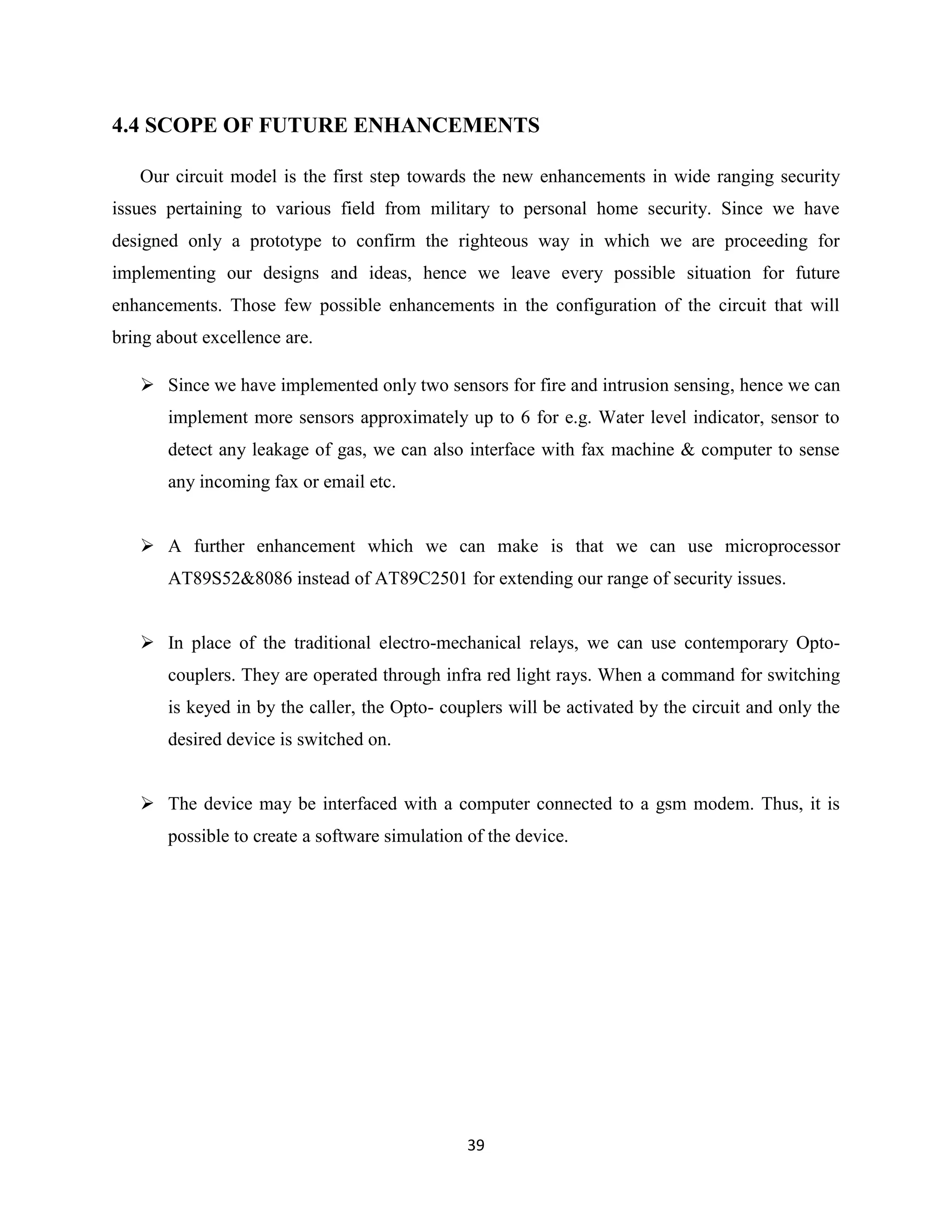 4.4 SCOPE OF FUTURE ENHANCEMENTS

Our circuit model is the first step towards the new enhancements in wide ranging security issues pertaining to various field from military to personal home security. Since we have designed only a prototype to confirm the righteous way in which we are proceeding for implementing our designs and ideas, hence we leave every possible situation for future enhancements. Those few possible enhancements in the configuration of the circuit that will bring about excellence are.

➢ Since we have implemented only two sensors for fire and intrusion sensing, hence we can implement more sensors approximately up to 6 for e.g. Water level indicator, sensor to detect any leakage of gas, we can also interface with fax machine & computer to sense any incoming fax or email etc.

➢ A further enhancement which we can make is that we can use microprocessor AT89S52&8086 instead of AT89C2501 for extending our range of security issues.

➢ In place of the traditional electro-mechanical relays, we can use contemporary Opto-couplers. They are operated through infra red light rays. When a command for switching is keyed in by the caller, the Opto- couplers will be activated by the circuit and only the desired device is switched on.

➢ The device may be interfaced with a computer connected to a gsm modem. Thus, it is possible to create a software simulation of the device.

39